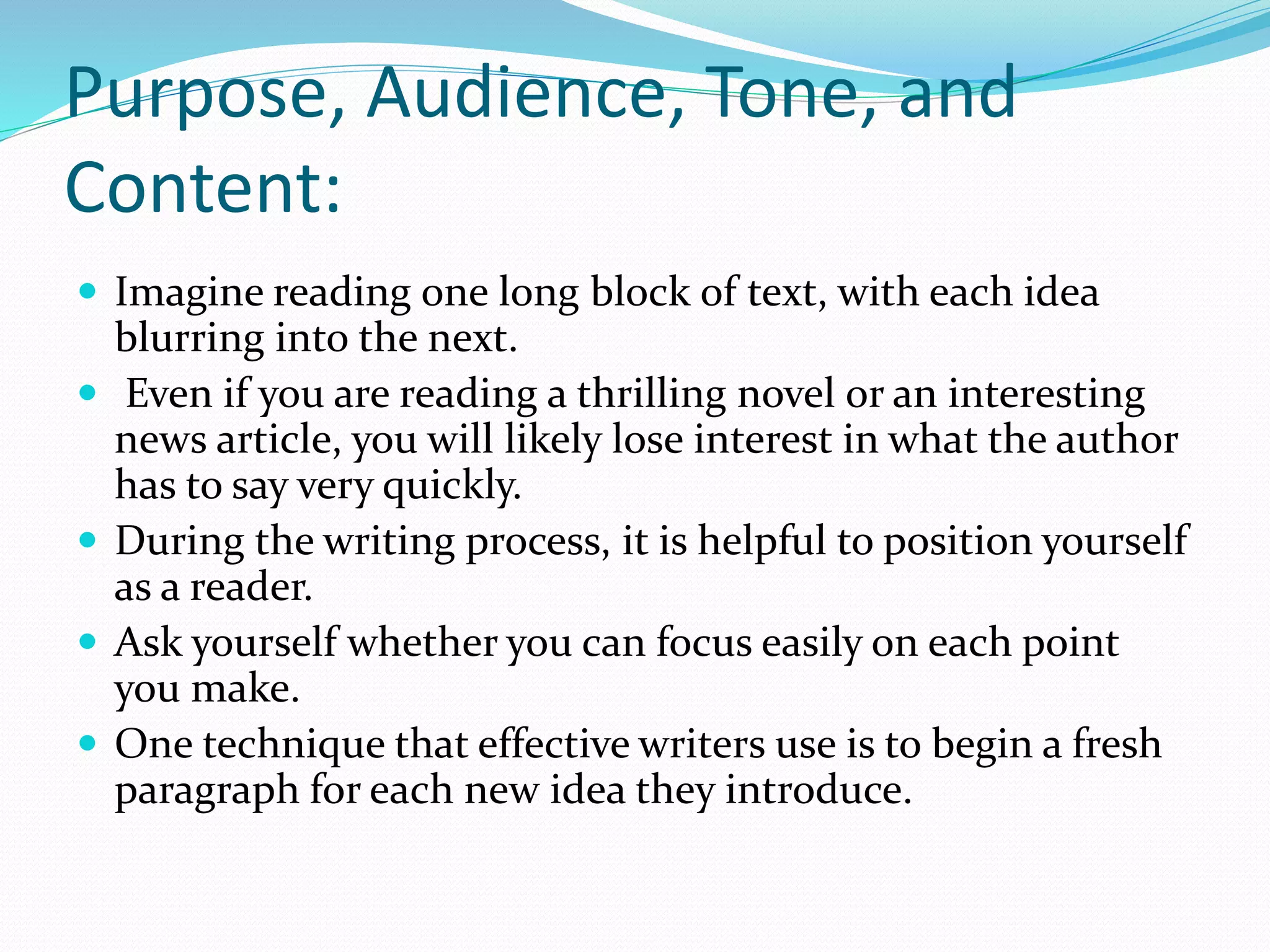 Purpose, Audience, Tone, and Content:

- Imagine reading one long block of text, with each idea blurring into the next.
- Even if you are reading a thrilling novel or an interesting news article, you will likely lose interest in what the author has to say very quickly.
- During the writing process, it is helpful to position yourself as a reader.
- Ask yourself whether you can focus easily on each point you make.
- One technique that effective writers use is to begin a fresh paragraph for each new idea they introduce.